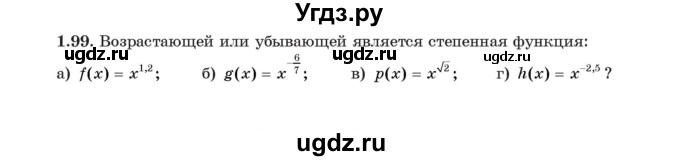 Угдз.ру

1.99. Возрастающей или убывающей является степенная функция:
ugdz.ru ugdz.ru ugdz.ru
а) $f(x) = x^{1,2}$; б) $g(x) = x^{-\frac{6}{7}}$; в) $p(x) = x^{\sqrt{2}}$; г) $h(x) = x^{-2,5}$ ?

ugdz.ru